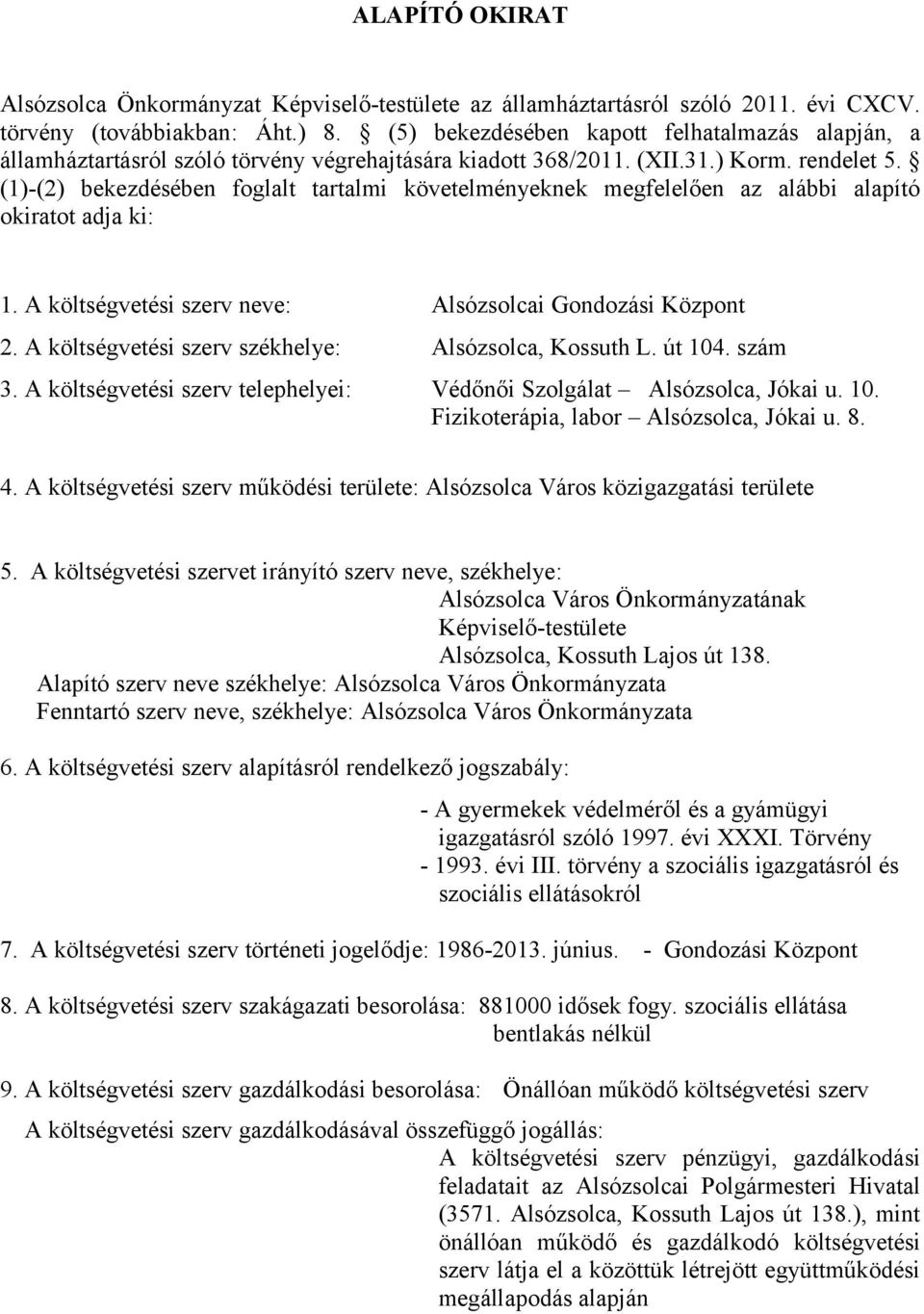 ALAPÍTÓ OKIRAT

Alsózsolca Önkormányzat Képviselő-testülete az államháztartásról szóló 2011. évi CXCV. törvény (továbbiakban: Áht.) 8. § (5) bekezdésében kapott felhatalmazás alapján, a államháztartásról szóló törvény végrehajtására kiadott 368/2011. (XII.31.) Korm. rendelet 5. § (1)-(2) bekezdésében foglalt tartalmi követelményeknek megfelelően az alábbi alapító okiratot adja ki:

1. A költségvetési szerv neve: Alsózsolcai Gondozási Központ

2. A költségvetési szerv székhelye: Alsózsolca, Kossuth L. út 104. szám

3. A költségvetési szerv telephelyei: Védőnői Szolgálat – Alsózsolca, Jókai u. 10.
Fizikoterápia, labor – Alsózsolca, Jókai u. 8.

4. A költségvetési szerv működési területe: Alsózsolca Város közigazgatási területe

5. A költségvetési szervet irányító szerv neve, székhelye:
Alsózsolca Város Önkormányzatának Képviselő-testülete
Alsózsolca, Kossuth Lajos út 138.
Alapító szerv neve székhelye: Alsózsolca Város Önkormányzata
Fenntartó szerv neve, székhelye: Alsózsolca Város Önkormányzata

6. A költségvetési szerv alapításról rendelkező jogszabály:
- A gyermekek védelméről és a gyámügyi igazgatásról szóló 1997. évi XXXI. Törvény
- 1993. évi III. törvény a szociális igazgatásról és szociális ellátásokról

7. A költségvetési szerv történeti jogelődje: 1986-2013. június. - Gondozási Központ

8. A költségvetési szerv szakágazati besorolása: 881000 idősek fogy. szociális ellátása bentlakás nélkül

9. A költségvetési szerv gazdálkodási besorolása: Önállóan működő költségvetési szerv

A költségvetési szerv gazdálkodásával összefüggő jogállás:
A költségvetési szerv pénzügyi, gazdálkodási feladatait az Alsózsolcai Polgármesteri Hivatal (3571. Alsózsolca, Kossuth Lajos út 138.), mint önállóan működő és gazdálkodó költségvetési szerv látja el a közöttük létrejött együttműködési megállapodás alapján